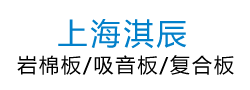 上海淇辰
岩棉板/吸音板/复合板